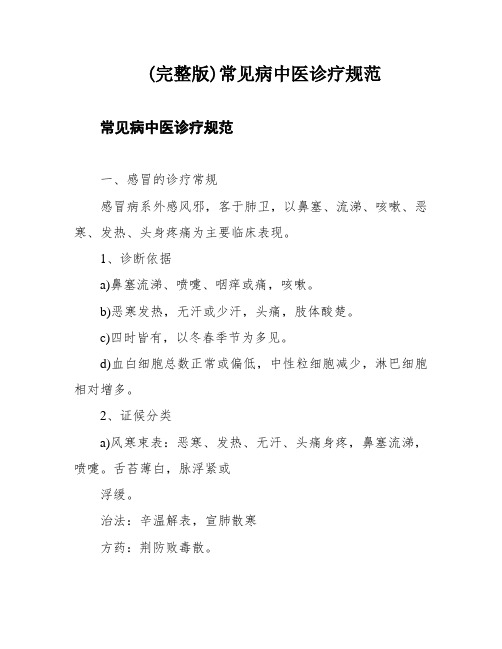 (完整版)常见病中医诊疗规范

常见病中医诊疗规范

一、感冒的诊疗常规

感冒病系外感风邪，客于肺卫，以鼻塞、流涕、咳嗽、恶寒、发热、头身疼痛为主要临床表现。

1、诊断依据

a)鼻塞流涕、喷嚏、咽痒或痛，咳嗽。

b)恶寒发热，无汗或少汗，头痛，肢体酸楚。

c)四时皆有，以冬春季节为多见。

d)血白细胞总数正常或偏低，中性粒细胞减少，淋巴细胞相对增多。

2、证候分类

a)风寒束表：恶寒、发热、无汗、头痛身疼，鼻塞流涕，喷嚏。舌苔薄白，脉浮紧或

浮缓。

治法：辛温解表，宣肺散寒

方药：荆防败毒散。